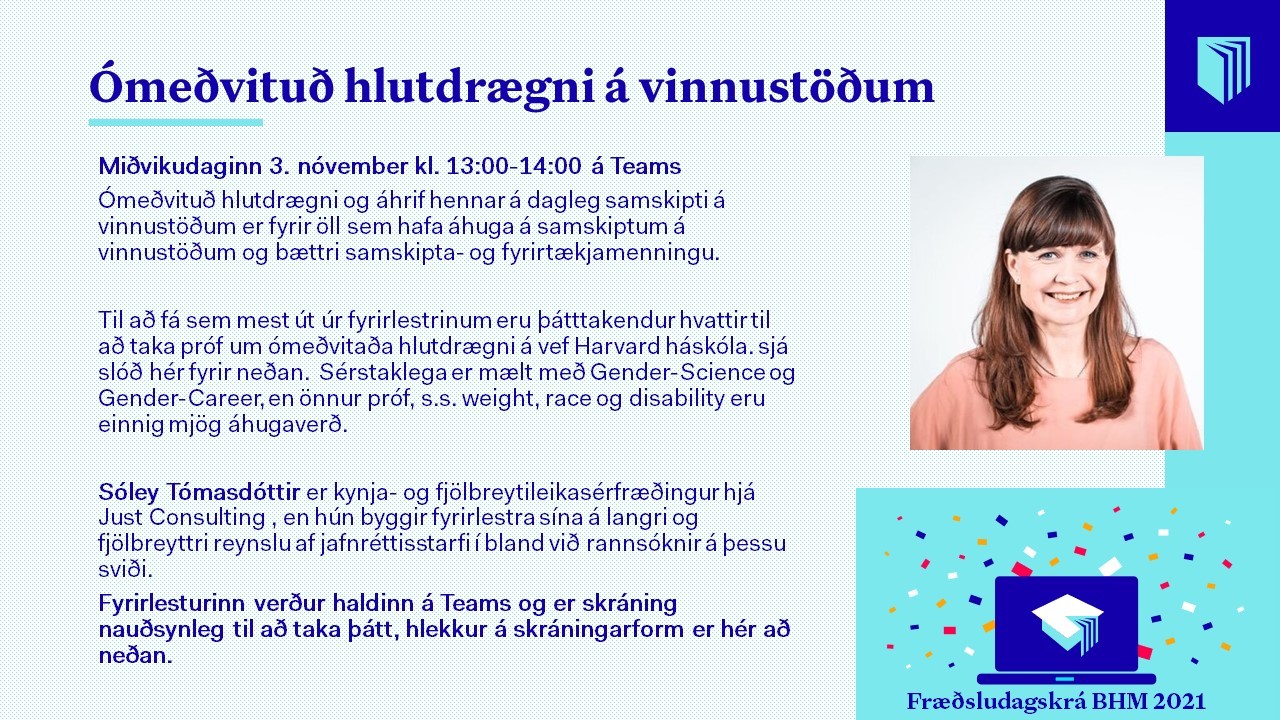 Ómeðvituð hlutdrægni á vinnustöðum

Miðvikudaginn 3. nóvember kl. 13:00-14:00 á Teams

Ómeðvituð hlutdrægni og áhrif hennar á dagleg samskipti á vinnustöðum er fyrir öll sem hafa áhuga á samskiptum á vinnustöðum og bættri samskipta- og fyrirtækjamenningu.

Til að fá sem mest út úr fyrirlestrinum eru þátttakendur hvattir til að taka próf um ómeðvitaða hlutdrægni á vef Harvard háskóla. sjá slóð hér fyrir neðan. Sérstaklega er mælt með Gender-Science og Gender-Career, en önnur próf, s.s. weight, race og disability eru einnig mjög áhugaverð.

Sóley Tómasdóttir er kynja- og fjölbreytileikasérfræðingur hjá Just Consulting , en hún byggir fyrirlestra sína á langri og fjölbreyttri reynslu af jafnréttisstarfi í bland við rannsóknir á þessu sviði.

Fyrirlesturinn verður haldinn á Teams og er skráning nauðsynleg til að taka þátt, hlekkur á skráningarform er hér að neðan.

Fræðsludagskrá BHM 2021